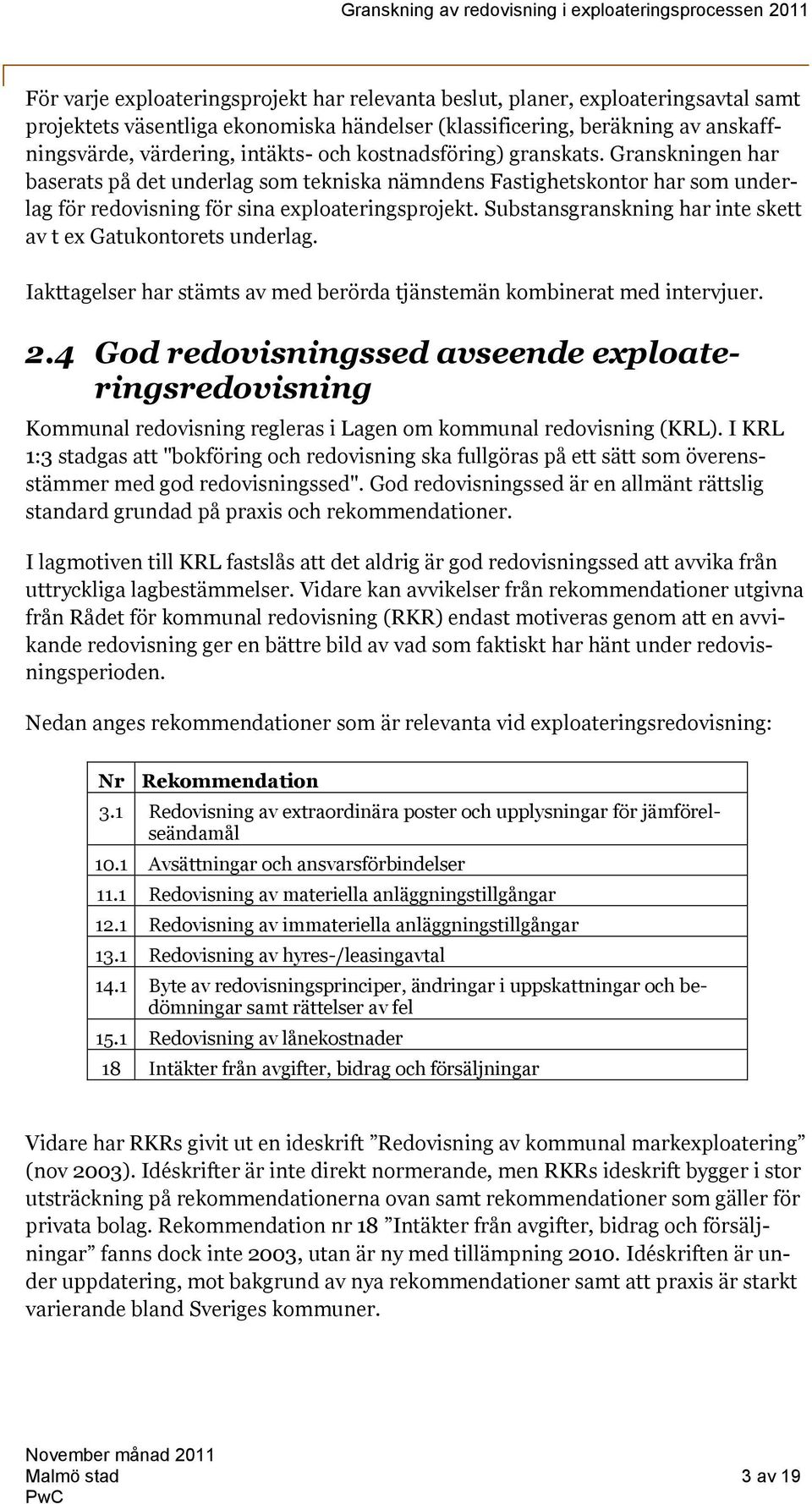 Granskning av redovisning i exploateringsprocessen 2011

För varje exploateringsprojekt har relevanta beslut, planer, exploateringsavtal samt projektets väsentliga ekonomiska händelser (klassificering, beräkning av anskaffningsvärde, värdering, intäkts- och kostnadsföring) granskats. Granskningen har baserats på det underlag som tekniska nämndens Fastighetskontor har som underlag för redovisning för sina exploateringsprojekt. Substansgranskning har inte skett av t ex Gatukontorets underlag.

Iakttagelser har stämts av med berörda tjänstemän kombinerat med intervjuer.

2.4 God redovisningssed avseende exploateringsredovisning

Kommunal redovisning regleras i Lagen om kommunal redovisning (KRL). I KRL 1:3 stadgas att "bokföring och redovisning ska fullgöras på ett sätt som överensstämmer med god redovisningssed". God redovisningssed är en allmänt rättslig standard grundad på praxis och rekommendationer.

I lagmotiven till KRL fastslås att det aldrig är god redovisningssed att avvika från uttryckliga lagbestämmelser. Vidare kan avvikelser från rekommendationer utgivna från Rådet för kommunal redovisning (RKR) endast motiveras genom att en avvikande redovisning ger en bättre bild av vad som faktiskt har hänt under redovisningsperioden.

Nedan anges rekommendationer som är relevanta vid exploateringsredovisning:

| Nr | Rekommendation |
|---|---|
| 3.1 | Redovisning av extraordinära poster och upplysningar för jämförelseändamål |
| 10.1 | Avsättningar och ansvarsförbindelser |
| 11.1 | Redovisning av materiella anläggningstillgångar |
| 12.1 | Redovisning av immateriella anläggningstillgångar |
| 13.1 | Redovisning av hyres-/leasingavtal |
| 14.1 | Byte av redovisningsprinciper, ändringar i uppskattningar och bedömningar samt rättelser av fel |
| 15.1 | Redovisning av lånekostnader |
| 18 | Intäkter från avgifter, bidrag och försäljningar |

Vidare har RKRs givit ut en ideskrift ”Redovisning av kommunal markexploatering” (nov 2003). Idéskrifter är inte direkt normerande, men RKRs ideskrift bygger i stor utsträckning på rekommendationerna ovan samt rekommendationer som gäller för privata bolag. Rekommendation nr 18 ”Intäkter från avgifter, bidrag och försäljningar” fanns dock inte 2003, utan är ny med tillämpning 2010. Idéskriften är under uppdatering, mot bakgrund av nya rekommendationer samt att praxis är starkt varierande bland Sveriges kommuner.

November månad 2011
Malmö stad
PwC
3 av 19